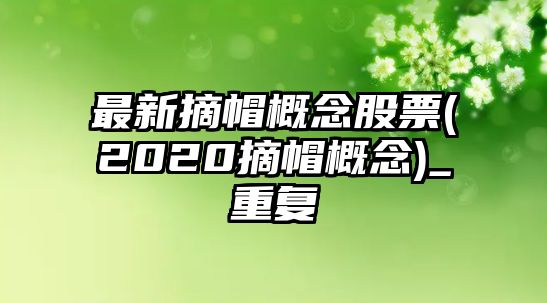 最新摘帽概念股票(2020摘帽概念)_重复